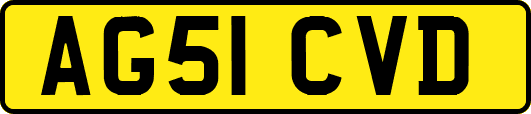 AG51 CVD